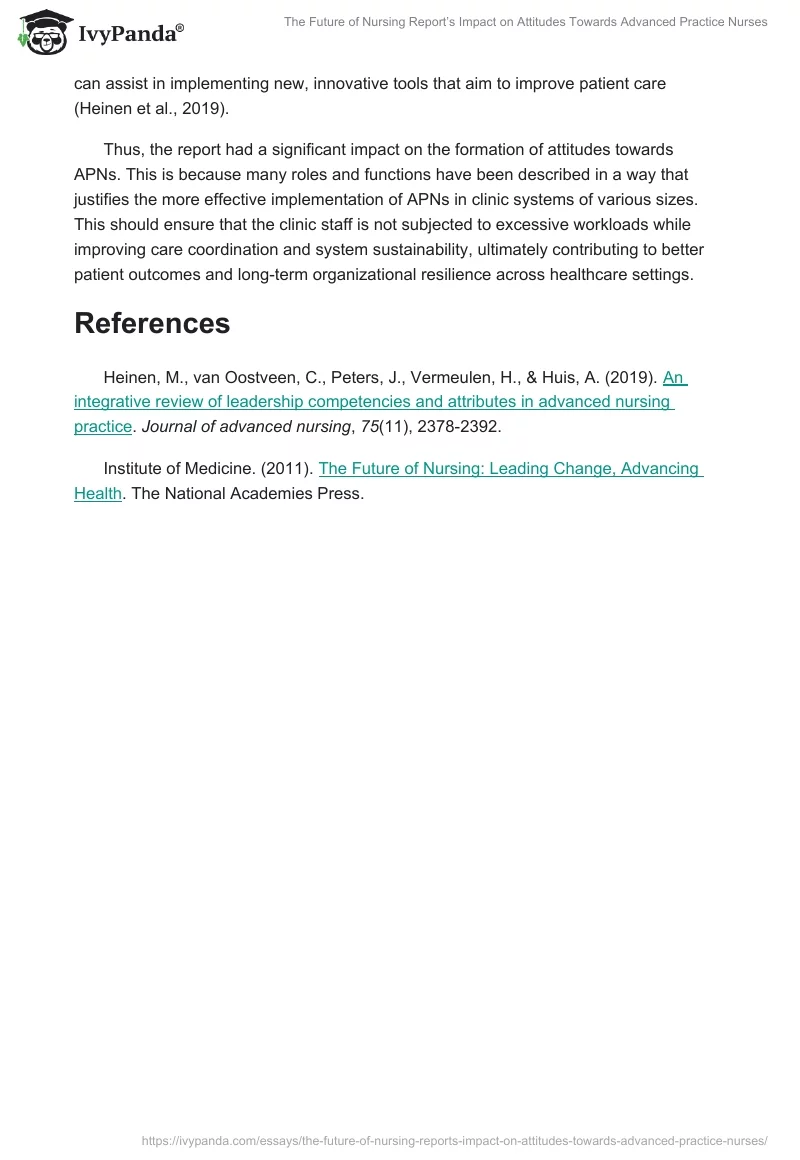 IvyPanda®

The Future of Nursing Report's Impact on Attitudes Towards Advanced Practice Nurses

can assist in implementing new, innovative tools that aim to improve patient care (Heinen et al., 2019).

Thus, the report had a significant impact on the formation of attitudes towards APNs. This is because many roles and functions have been described in a way that justifies the more effective implementation of APNs in clinic systems of various sizes. This should ensure that the clinic staff is not subjected to excessive workloads while improving care coordination and system sustainability, ultimately contributing to better patient outcomes and long-term organizational resilience across healthcare settings.

References

Heinen, M., van Oostveen, C., Peters, J., Vermeulen, H., & Huis, A. (2019). An integrative review of leadership competencies and attributes in advanced nursing practice. Journal of advanced nursing, 75(11), 2378-2392.

Institute of Medicine. (2011). The Future of Nursing: Leading Change, Advancing Health. The National Academies Press.

https://ivypanda.com/essays/the-future-of-nursing-reports-impact-on-attitudes-towards-advanced-practice-nurses/